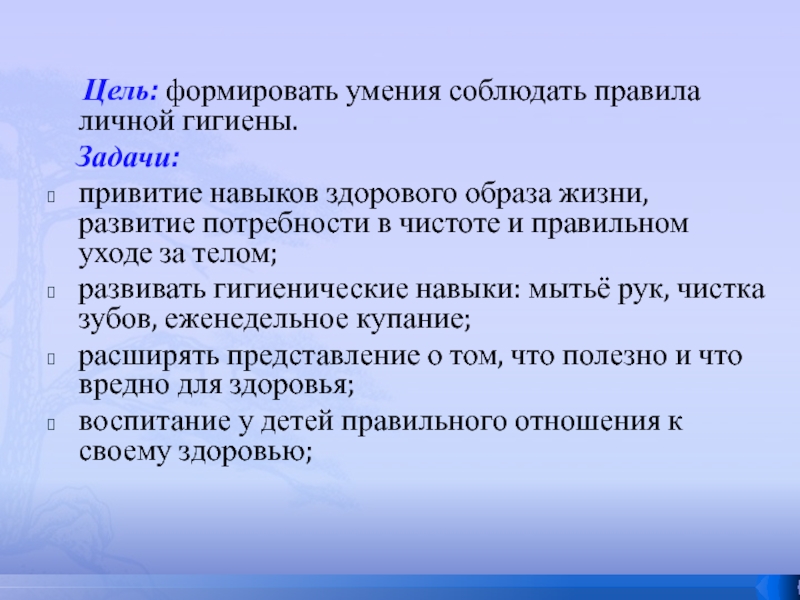 Цель: формировать умения соблюдать правила личной гигиены.

Задачи:

привитие навыков здорового образа жизни, развитие потребности в чистоте и правильном уходе за телом;

развивать гигиенические навыки: мытьё рук, чистка зубов, еженедельное купание;

расширять представление о том, что полезно и что вредно для здоровья;

воспитание у детей правильного отношения к своему здоровью;